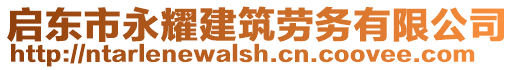 启东市永耀建筑劳务有限公司
http://ntarlenewalsh.cn.coovee.com